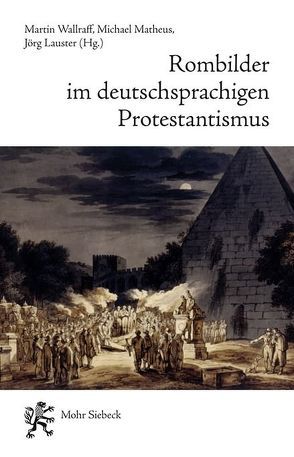 Martin Wallraff, Michael Matheus, Jörg Lauster (Hg.)

Rombilder im deutschsprachigen Protestantismus

Mohr Siebeck